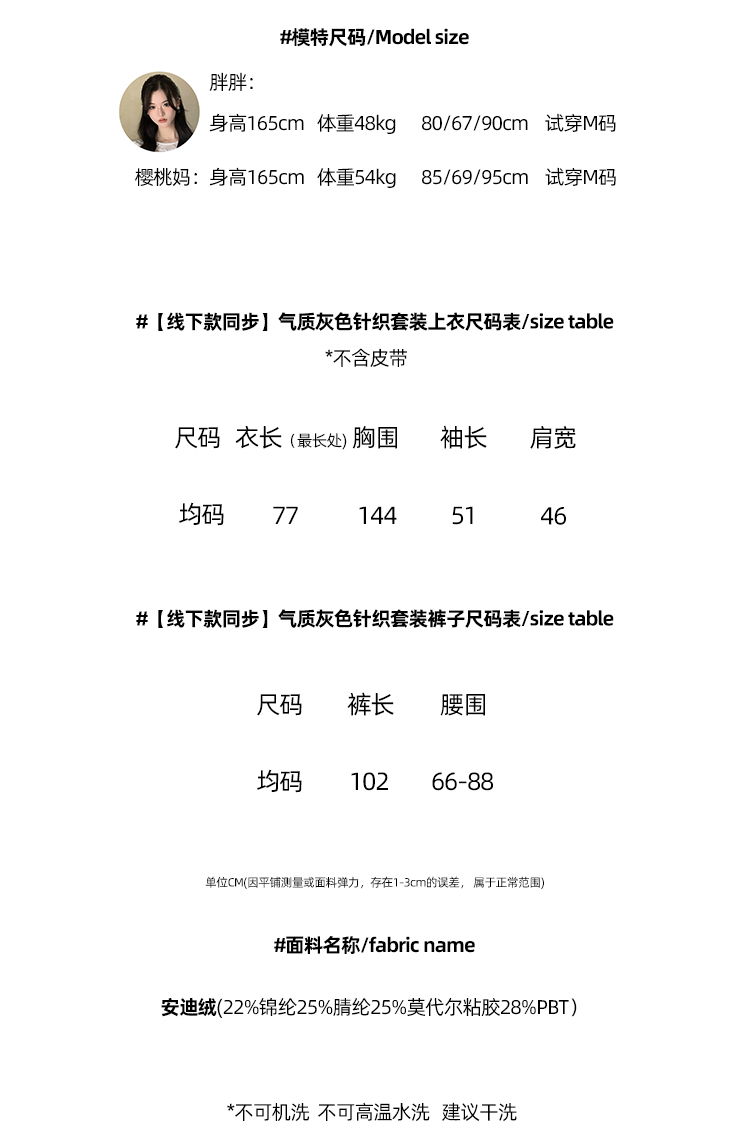 #模特尺码/Model size

胖胖：
身高165cm 体重48kg 80/67/90cm 试穿M码

樱桃妈：身高165cm 体重54kg 85/69/95cm 试穿M码

#【线下款同步】气质灰色针织套装上衣尺码表/size table
*不含皮带

| 尺码 | 衣长（最长处） | 胸围 | 袖长 | 肩宽 |
|---|---|---|---|---|
| 均码 | 77 | 144 | 51 | 46 |

#【线下款同步】气质灰色针织套装裤子尺码表/size table

| 尺码 | 裤长 | 腰围 |
|---|---|---|
| 均码 | 102 | 66-88 |

单位CM(因平铺测量或面料弹力，存在1-3cm的误差，属于正常范围)

#面料名称/fabric name

安迪绒(22%锦纶25%腈纶25%莫代尔粘胶28%PBT）

*不可机洗 不可高温水洗 建议干洗